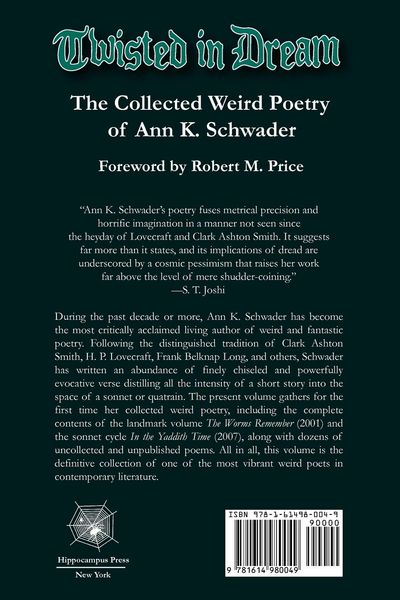 Twisted in Dream

The Collected Weird Poetry of Ann K. Schwader

Foreword by Robert M. Price

"Ann K. Schwader's poetry fuses metrical precision and horrific imagination in a manner not seen since the heyday of Lovecraft and Clark Ashton Smith. It suggests far more than it states, and its implications of dread are underscored by a cosmic pessimism that raises her work far above the level of mere shudder-coining."
—S. T. Joshi

During the past decade or more, Ann K. Schwader has become the most critically acclaimed living author of weird and fantastic poetry. Following the distinguished tradition of Clark Ashton Smith, H. P. Lovecraft, Frank Belknap Long, and others, Schwader has written an abundance of finely chiseled and powerfully evocative verse distilling all the intensity of a short story into the space of a sonnet or quatrain. The present volume gathers for the first time her collected weird poetry, including the complete contents of the landmark volume The Worms Remember (2001) and the sonnet cycle In the Yaddith Time (2007), along with dozens of uncollected and unpublished poems. All in all, this volume is the definitive collection of one of the most vibrant weird poets in contemporary literature.

Hippocampus Press
New York

ISBN 978-1-61498-004-9
90000
9 781614 980049